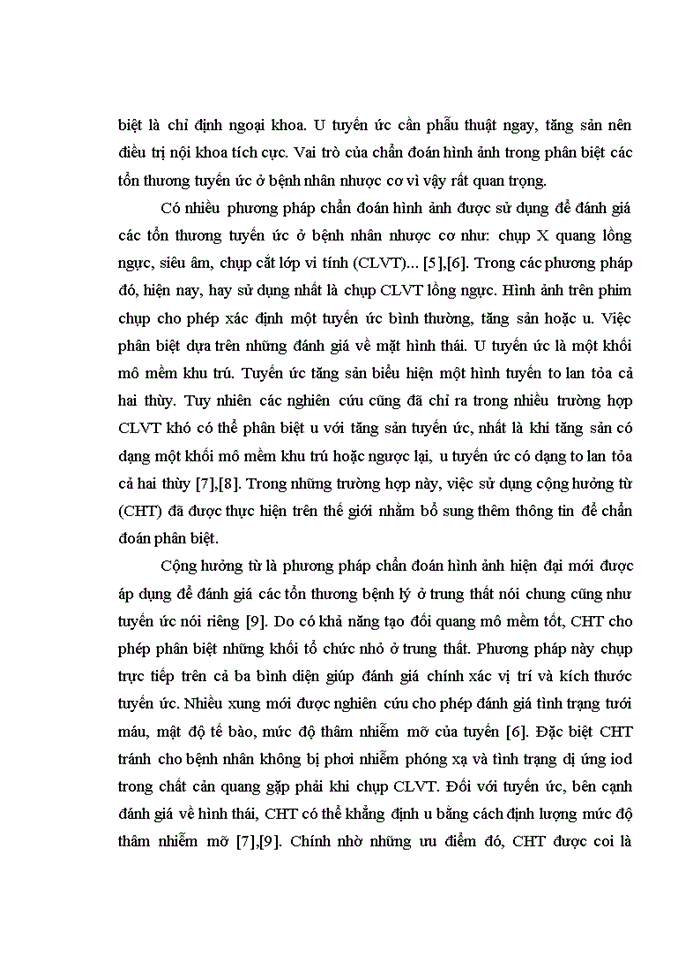 biệt là chỉ định ngoại khoa. U tuyến ức cần phẫu thuật ngay, tăng sản nên điều trị nội khoa tích cực. Vai trò của chẩn đoán hình ảnh trong phân biệt các tổn thương tuyến ức ở bệnh nhân nhược cơ vì vậy rất quan trọng.

Có nhiều phương pháp chẩn đoán hình ảnh được sử dụng để đánh giá các tổn thương tuyến ức ở bệnh nhân nhược cơ như: chụp X quang lồng ngực, siêu âm, chụp cắt lớp vi tính (CLVT)... [5],[6]. Trong các phương pháp đó, hiện nay, hay sử dụng nhất là chụp CLVT lồng ngực. Hình ảnh trên phim chụp cho phép xác định một tuyến ức bình thường, tăng sản hoặc u. Việc phân biệt dựa trên những đánh giá về mặt hình thái. U tuyến ức là một khối mô mềm khu trú. Tuyến ức tăng sản biểu hiện một hình tuyến to lan tỏa cả hai thùy. Tuy nhiên các nghiên cứu cũng đã chỉ ra trong nhiều trường hợp CLVT khó có thể phân biệt u với tăng sản tuyến ức, nhất là khi tăng sản có dạng một khối mô mềm khu trú hoặc ngược lại, u tuyến ức có dạng to lan tỏa cả hai thùy [7],[8]. Trong những trường hợp này, việc sử dụng cộng hưởng từ (CHT) đã được thực hiện trên thế giới nhằm bổ sung thêm thông tin để chẩn đoán phân biệt.

Cộng hưởng từ là phương pháp chẩn đoán hình ảnh hiện đại mới được áp dụng để đánh giá các tổn thương bệnh lý ở trung thất nói chung cũng như tuyến ức nói riêng [9]. Do có khả năng tạo đối quang mô mềm tốt, CHT cho phép phân biệt những khối tổ chức nhỏ ở trung thất. Phương pháp này chụp trực tiếp trên cả ba bình diện giúp đánh giá chính xác vị trí và kích thước tuyến ức. Nhiều xung mới được nghiên cứu cho phép đánh giá tình trạng tưới máu, mật độ tế bào, mức độ thâm nhiễm mỡ của tuyến [6]. Đặc biệt CHT tránh cho bệnh nhân không bị phơi nhiễm phóng xạ và tình trạng dị ứng iod trong chất cản quang gặp phải khi chụp CLVT. Đối với tuyến ức, bên cạnh đánh giá về hình thái, CHT có thể khẳng định u bằng cách định lượng mức độ thâm nhiễm mỡ [7],[9]. Chính nhờ những ưu điểm đó, CHT được coi là